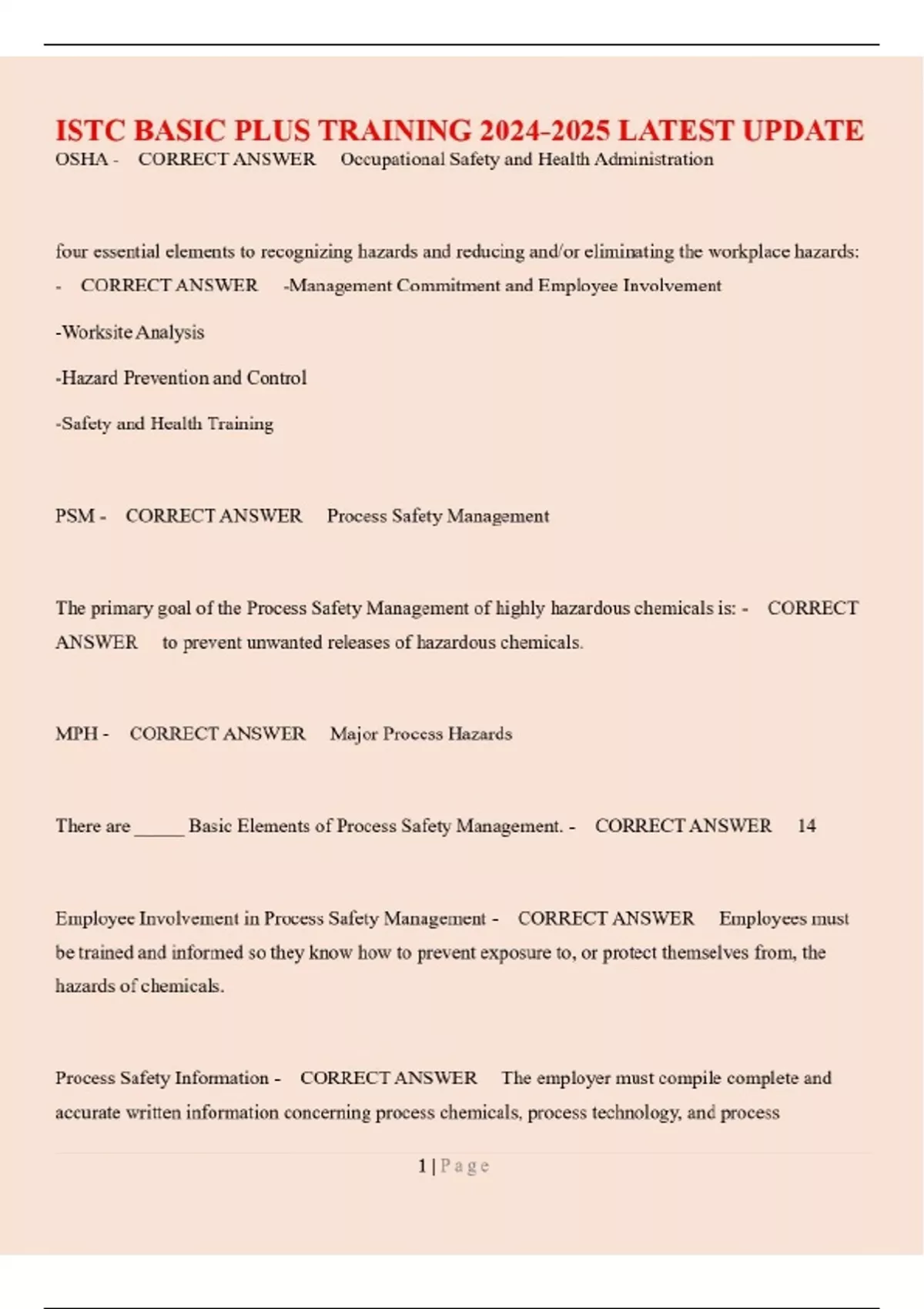 ISTC BASIC PLUS TRAINING 2024-2025 LATEST UPDATE
OSHA - CORRECT ANSWER Occupational Safety and Health Administration

four essential elements to recognizing hazards and reducing and/or eliminating the workplace hazards: - CORRECT ANSWER -Management Commitment and Employee Involvement

-Worksite Analysis

-Hazard Prevention and Control

-Safety and Health Training

PSM - CORRECT ANSWER Process Safety Management

The primary goal of the Process Safety Management of highly hazardous chemicals is: - CORRECT ANSWER to prevent unwanted releases of hazardous chemicals.

MPH - CORRECT ANSWER Major Process Hazards

There are _____ Basic Elements of Process Safety Management. - CORRECT ANSWER 14

Employee Involvement in Process Safety Management - CORRECT ANSWER Employees must be trained and informed so they know how to prevent exposure to, or protect themselves from, the hazards of chemicals.

Process Safety Information - CORRECT ANSWER The employer must compile complete and accurate written information concerning process chemicals, process technology, and process

1 | Page